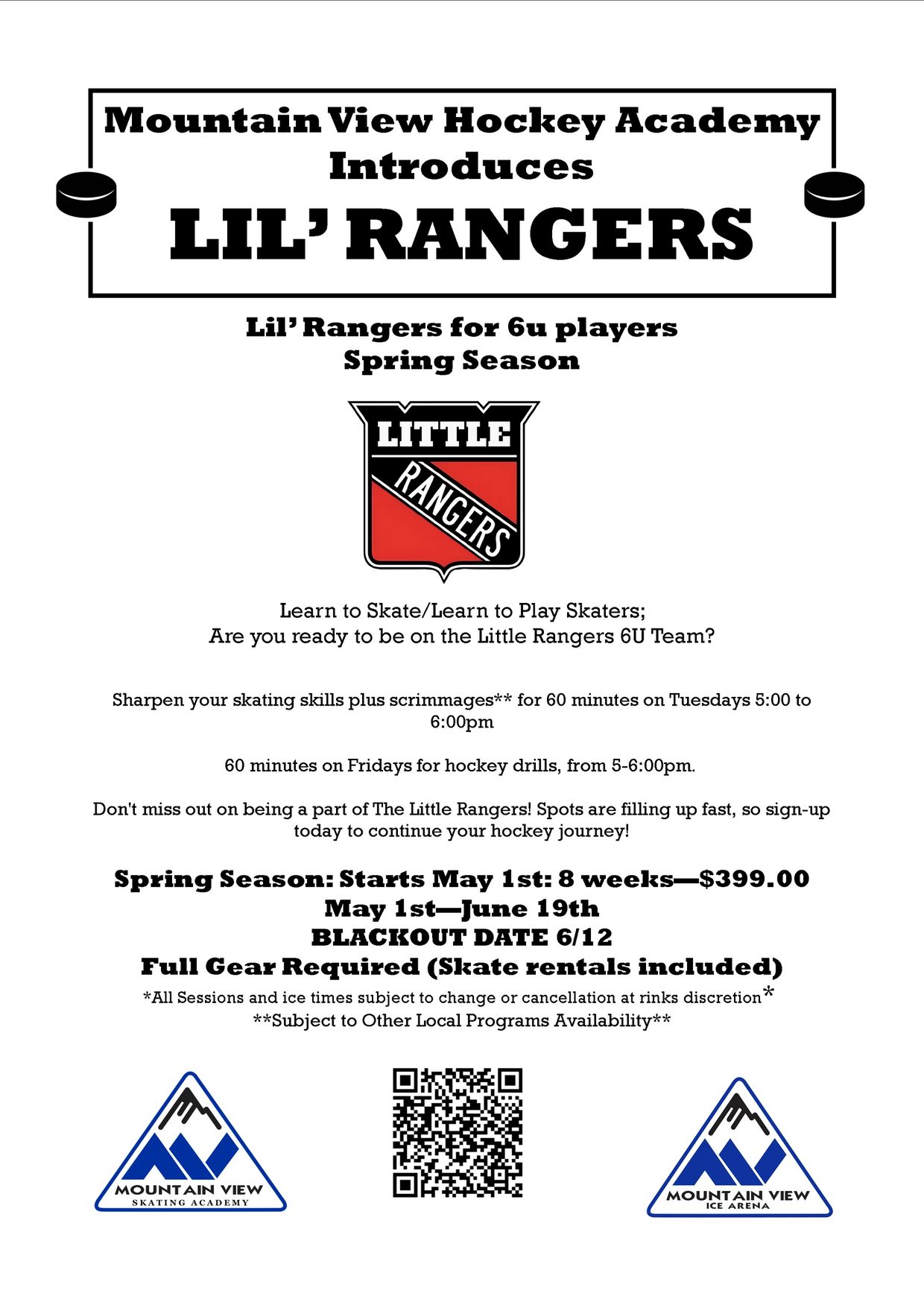 Mountain View Hockey Academy Introduces

LIL' RANGERS

Lil' Rangers for 6u players
Spring Season

LITTLE
RANGERS

Learn to Skate/Learn to Play Skaters;
Are you ready to be on the Little Rangers 6U Team?

Sharpen your skating skills plus scrimmages** for 60 minutes on Tuesdays 5:00 to 6:00pm

60 minutes on Fridays for hockey drills, from 5-6:00pm.

Don't miss out on being a part of The Little Rangers! Spots are filling up fast, so sign-up today to continue your hockey journey!

Spring Season: Starts May 1st: 8 weeks—$399.00
May 1st—June 19th
BLACKOUT DATE 6/12
Full Gear Required (Skate rentals included)
*All Sessions and ice times subject to change or cancellation at rinks discretion*
**Subject to Other Local Programs Availability**

MOUNTAIN VIEW
SKATING ACADEMY

MOUNTAIN VIEW
ICE ARENA